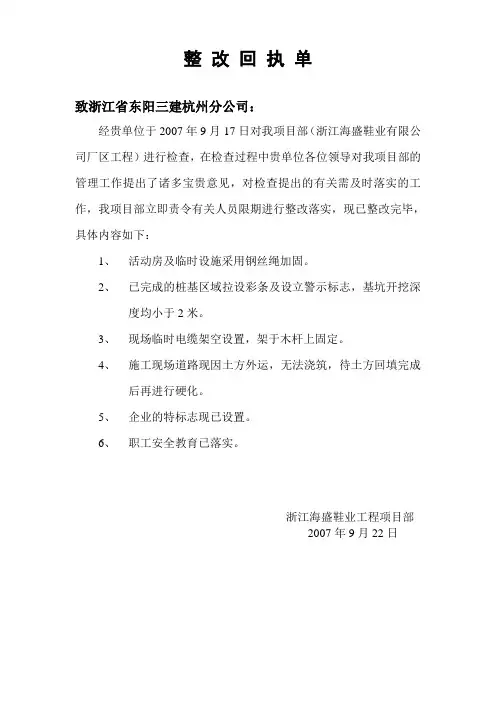 整 改 回 执 单

致浙江省东阳三建杭州分公司：

经贵单位于 2007 年 9 月 17 日对我项目部（浙江海盛鞋业有限公司厂区工程）进行检查，在检查过程中贵单位各位领导对我项目部的管理工作提出了诸多宝贵意见，对检查提出的有关需及时落实的工作，我项目部立即责令有关人员限期进行整改落实，现已整改完毕，具体内容如下：

1、 活动房及临时设施采用钢丝绳加固。

2、 已完成的桩基区域拉设彩条及设立警示标志，基坑开挖深度均小于 2 米。

3、 现场临时电缆架空设置，架于木杆上固定。

4、 施工现场道路现因土方外运，无法浇筑，待土方回填完成后再进行硬化。

5、 企业的特标志现已设置。

6、 职工安全教育已落实。

浙江海盛鞋业工程项目部
2007 年 9 月 22 日